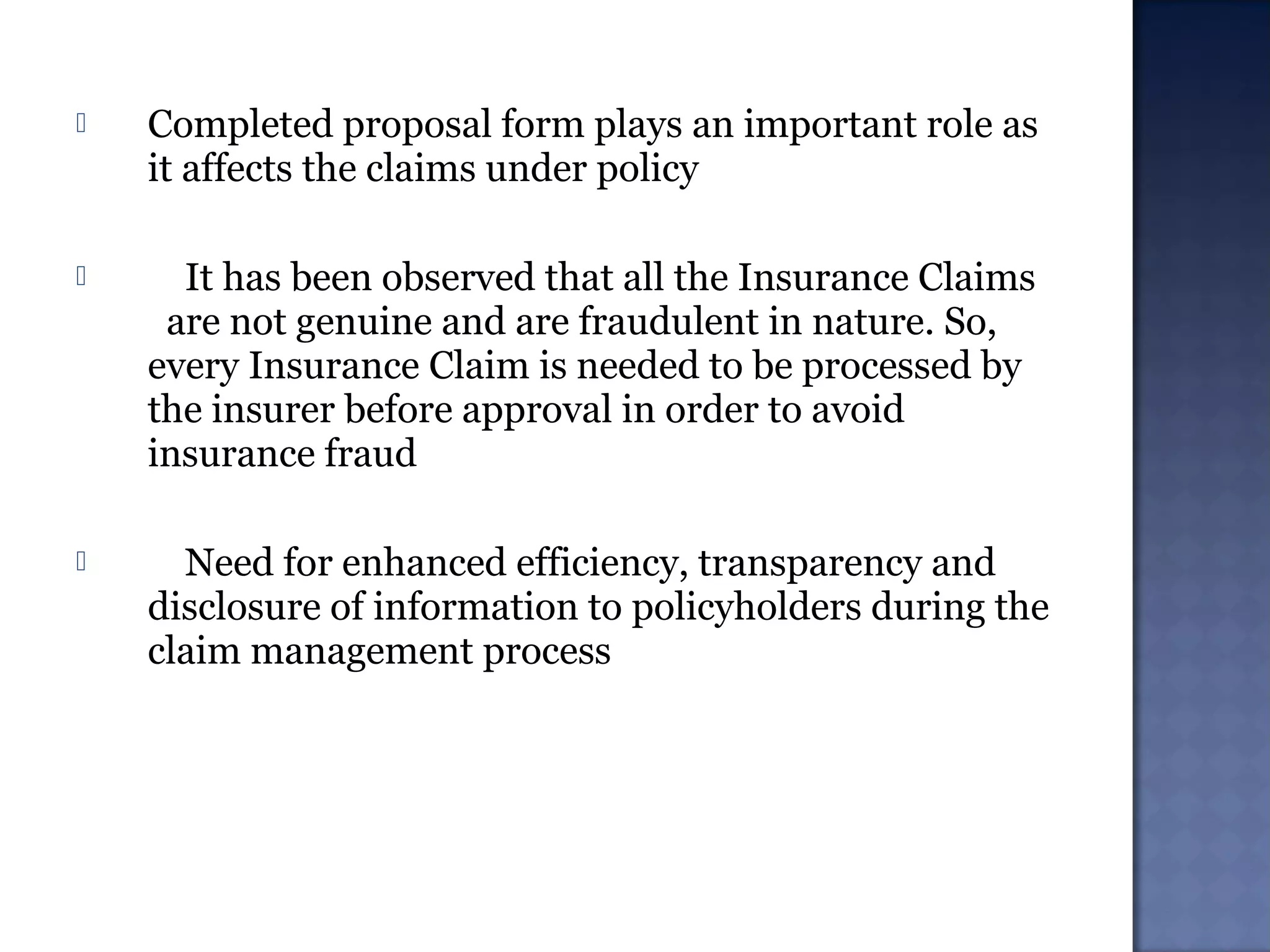 Completed proposal form plays an important role as it affects the claims under policy

It has been observed that all the Insurance Claims are not genuine and are fraudulent in nature. So, every Insurance Claim is needed to be processed by the insurer before approval in order to avoid insurance fraud

Need for enhanced efficiency, transparency and disclosure of information to policyholders during the claim management process